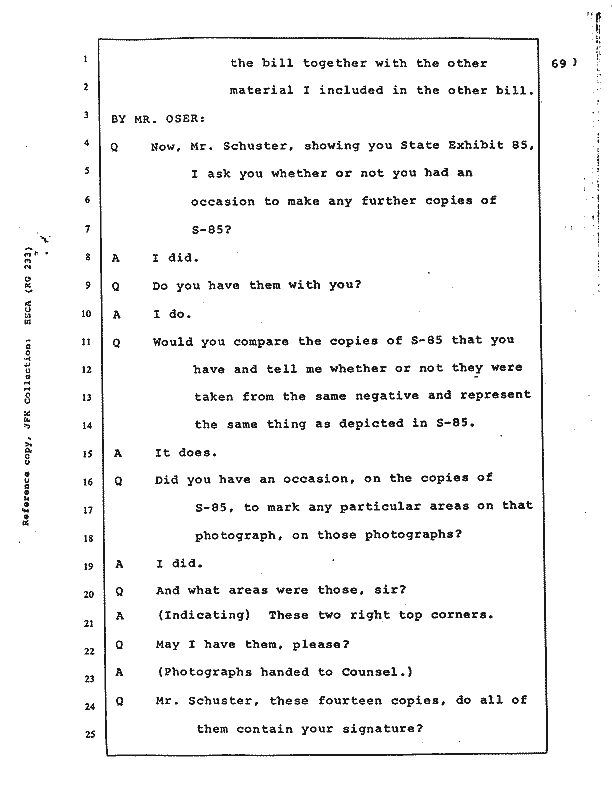 Reference copy, JFK Collection: HSCA (RG 233)

69

1 the bill together with the other
2 material I included in the other bill.
3 BY MR. OSER:
4 Q Now, Mr. Schuster, showing you State Exhibit 85,
5 I ask you whether or not you had an
6 occasion to make any further copies of
7 S-85?
8 A I did.
9 Q Do you have them with you?
10 A I do.
11 Q Would you compare the copies of S-85 that you
12 have and tell me whether or not they were
13 taken from the same negative and represent
14 the same thing as depicted in S-85.
15 A It does.
16 Q Did you have an occasion, on the copies of
17 S-85, to mark any particular areas on that
18 photograph, on those photographs?
19 A I did.
20 Q And what areas were those, sir?
21 A (Indicating) These two right top corners.
22 Q May I have them, please?
23 A (Photographs handed to Counsel.)
24 Q Mr. Schuster, these fourteen copies, do all of
25 them contain your signature?